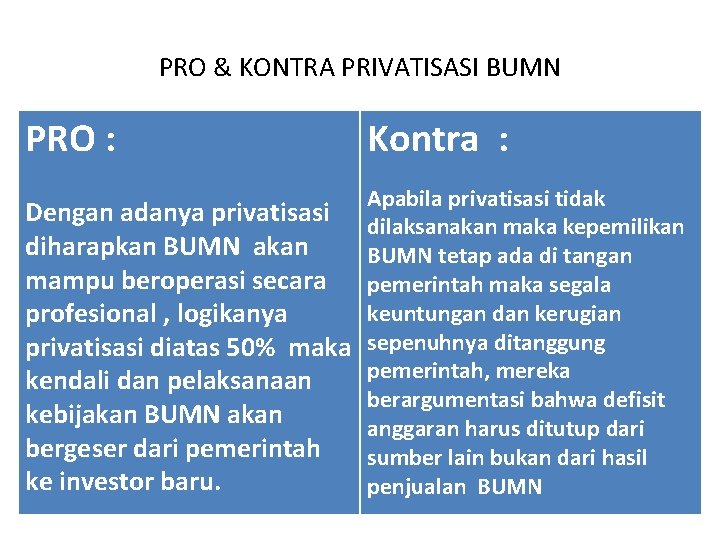 PRO & KONTRA PRIVATISASI BUMN

PRO :

Dengan adanya privatisasi diharapkan BUMN akan mampu beroperasi secara profesional , logikanya privatisasi diatas 50% maka kendali dan pelaksanaan kebijakan BUMN akan bergeser dari pemerintah ke investor baru.

Kontra :

Apabila privatisasi tidak dilaksanakan maka kepemilikan BUMN tetap ada di tangan pemerintah maka segala keuntungan dan kerugian sepenuhnya ditanggung pemerintah, mereka berargumentasi bahwa defisit anggaran harus ditutup dari sumber lain bukan dari hasil penjualan BUMN